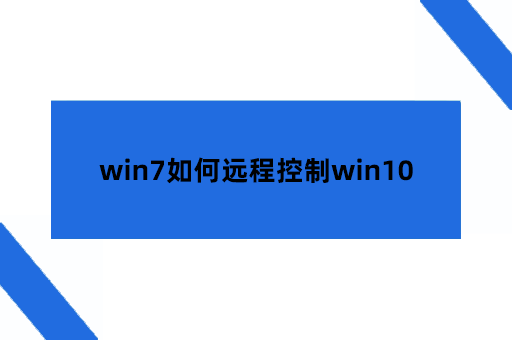 win7如何远程控制win10